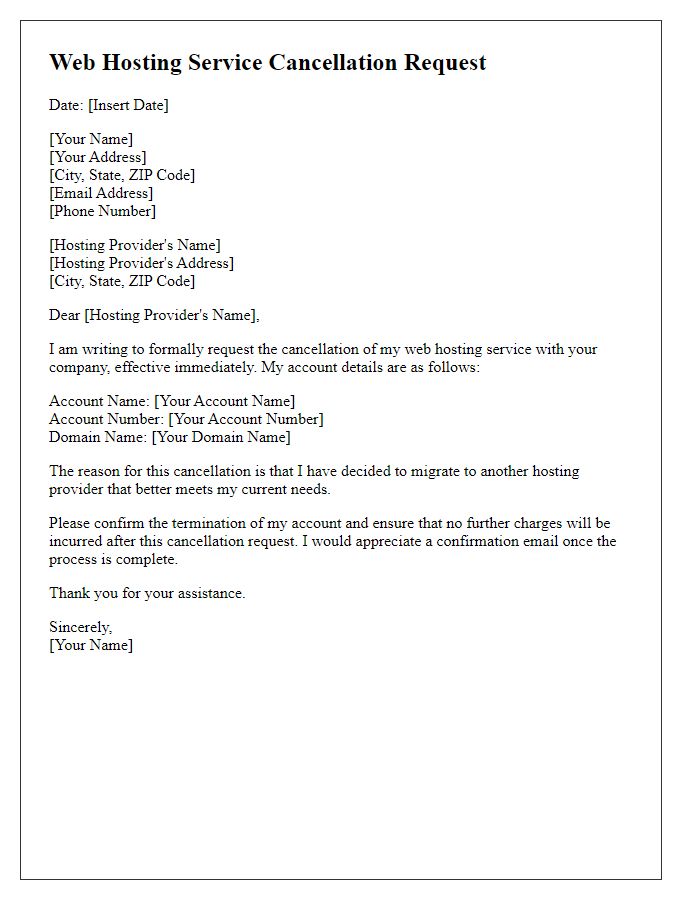 Web Hosting Service Cancellation Request

Date: [Insert Date]

[Your Name]
[Your Address]
[City, State, ZIP Code]
[Email Address]
[Phone Number]

[Hosting Provider's Name]
[Hosting Provider's Address]
[City, State, ZIP Code]

Dear [Hosting Provider's Name],

I am writing to formally request the cancellation of my web hosting service with your company, effective immediately. My account details are as follows:

Account Name: [Your Account Name]
Account Number: [Your Account Number]
Domain Name: [Your Domain Name]

The reason for this cancellation is that I have decided to migrate to another hosting provider that better meets my current needs.

Please confirm the termination of my account and ensure that no further charges will be incurred after this cancellation request. I would appreciate a confirmation email once the process is complete.

Thank you for your assistance.

Sincerely,
[Your Name]